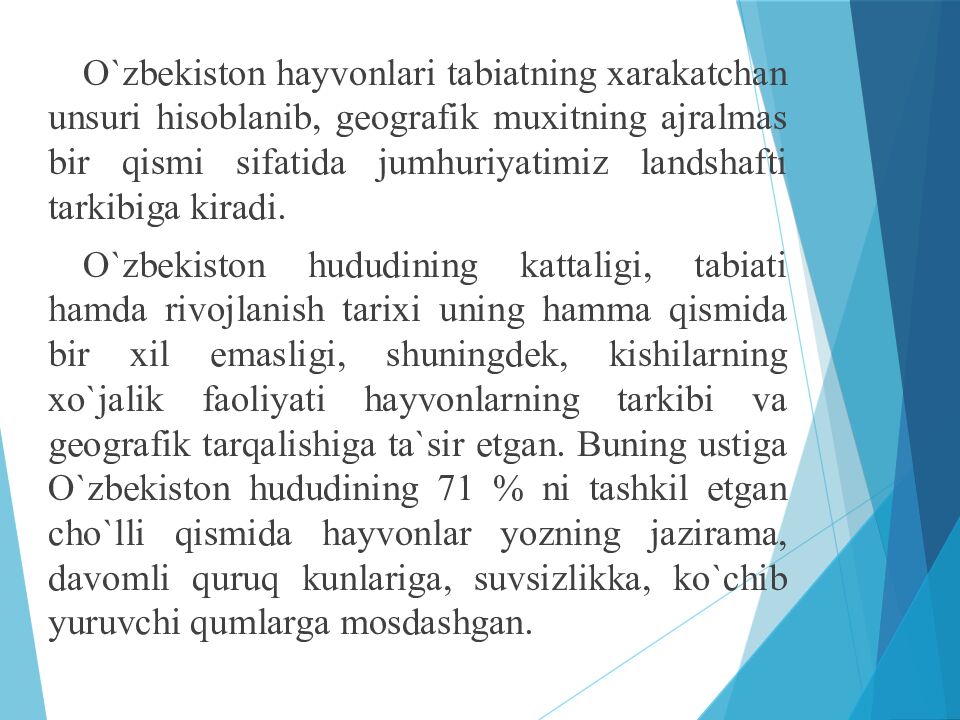 O`zbekiston hayvonlari tabiatning xarakatchan unsuri hisoblanib, geografik muxitning ajralmas bir qismi sifatida jumhuriyatimiz landshafti tarkibiga kiradi.

O`zbekiston hududining kattaligi, tabiati hamda rivojlanish tarixi uning hamma qismida bir xil emasligi, shuningdek, kishilarning xo`jalik faoliyati hayvonlarning tarkibi va geografik tarqalishiga ta`sir etgan. Buning ustiga O`zbekiston hududining 71 % ni tashkil etgan cho`lli qismida hayvonlar yozning jazirama, davomli quruq kunlariga, suvsizlikka, ko`chib yuruvchi qumlarga mosdashgan.